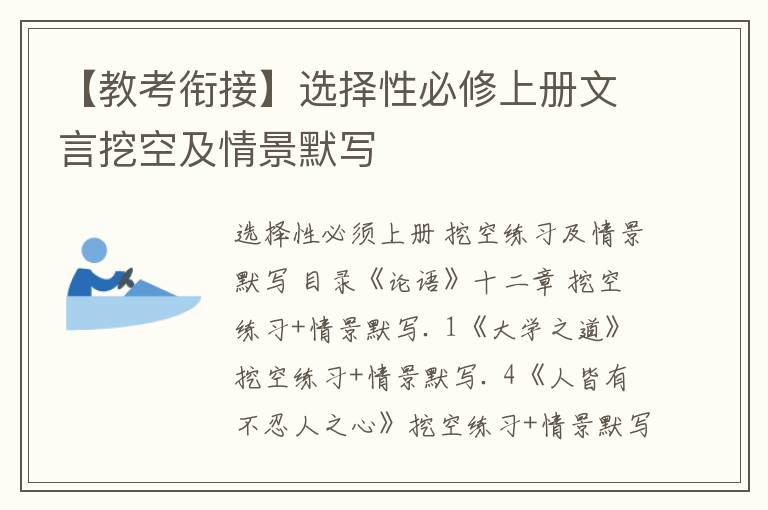 【教考衔接】选择性必修上册文言挖空及情景默写

选择性必须上册 挖空练习及情景默写 目录《论语》十二章 挖空练习+情景默写. 1《大学之道》挖空练习+情景默写. 4《人皆有不忍人之心》挖空练习+情景默写